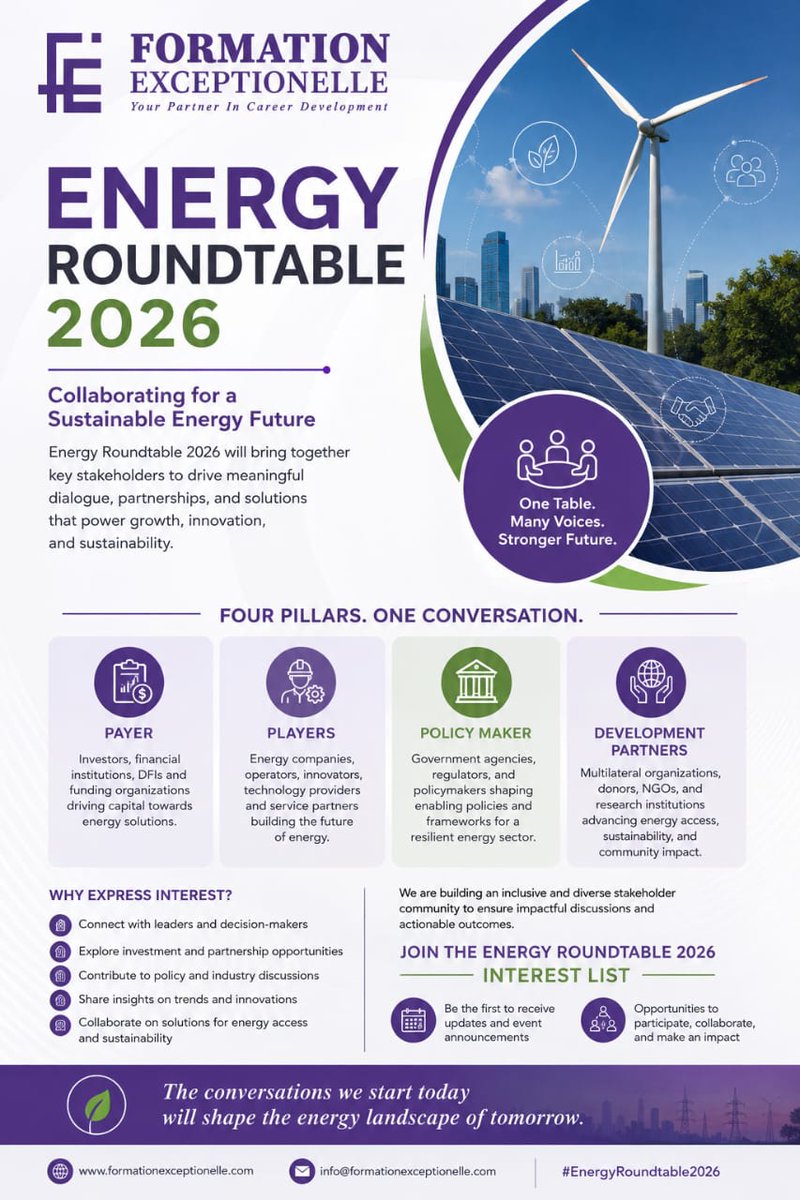 FORMATION EXCEPTIONELLE
Your Partner In Career Development

ENERGY ROUNDTABLE 2026

Collaborating for a Sustainable Energy Future

Energy Roundtable 2026 will bring together key stakeholders to drive meaningful dialogue, partnerships, and solutions that power growth, innovation, and sustainability.

One Table. Many Voices. Stronger Future.

FOUR PILLARS. ONE CONVERSATION.

PAYER
Investors, financial institutions, DFIs and funding organizations driving capital towards energy solutions.

PLAYERS
Energy companies, operators, innovators, technology providers and service partners building the future of energy.

POLICY MAKER
Government agencies, regulators, and policymakers shaping enabling policies and frameworks for a resilient energy sector.

DEVELOPMENT PARTNERS
Multilateral organizations, donors, NGOs, and research institutions advancing energy access, sustainability, and community impact.

WHY EXPRESS INTEREST?
Connect with leaders and decision-makers
Explore investment and partnership opportunities
Contribute to policy and industry discussions
Share insights on trends and innovations
Collaborate on solutions for energy access and sustainability

We are building an inclusive and diverse stakeholder community to ensure impactful discussions and actionable outcomes.

JOIN THE ENERGY ROUNDTABLE 2026
INTEREST LIST

Be the first to receive updates and event announcements

Opportunities to participate, collaborate, and make an impact

The conversations we start today will shape the energy landscape of tomorrow.

www.formationexceptionelle.com
info@formationexceptionelle.com
#EnergyRoundtable2026